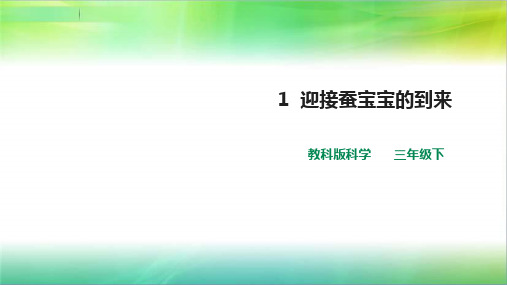 1 迎接蚕宝宝的到来

教科版科学 三年级下